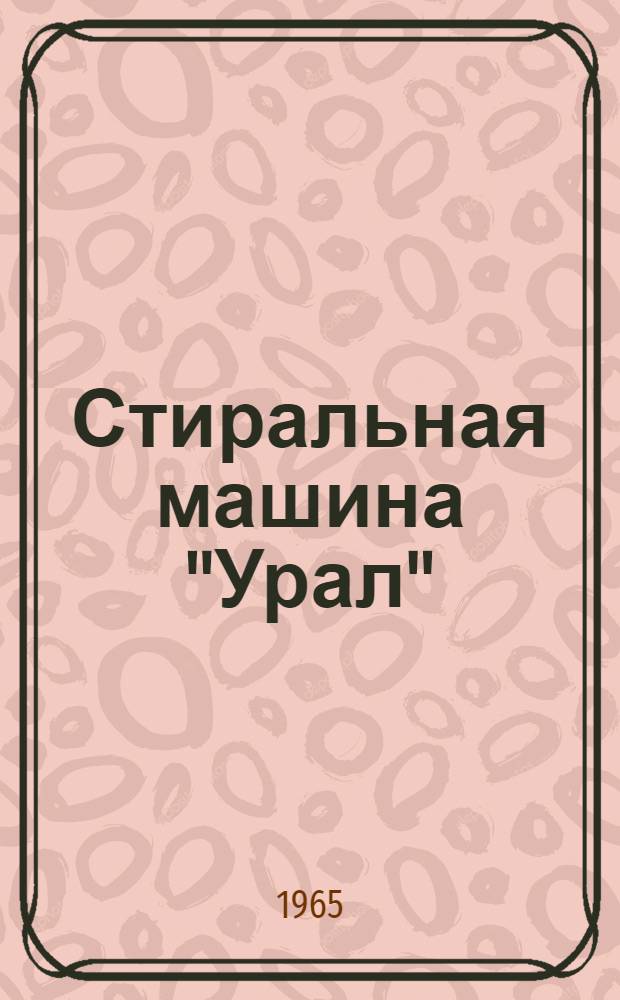 Стиральная машина "Урал"

1965